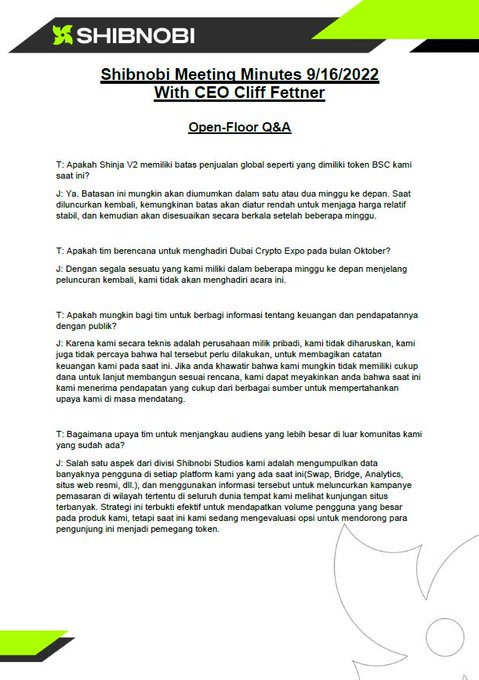 SHIBNOBI

Shibnobi Meeting Minutes 9/16/2022
With CEO Cliff Fettner

Open-Floor Q&A

T: Apakah Shinja V2 memiliki batas penjualan global seperti yang dimiliki token BSC kami saat ini?

J: Ya. Batasan ini mungkin akan diumumkan dalam satu atau dua minggu ke depan. Saat diluncurkan kembali, kemungkinan batas akan diatur rendah untuk menjaga harga relatif stabil, dan kemudian akan disesuaikan secara berkala setelah beberapa minggu.

T: Apakah tim berencana untuk menghadiri Dubai Crypto Expo pada bulan Oktober?

J: Dengan segala sesuatu yang kami miliki dalam beberapa minggu ke depan menjelang peluncuran kembali, kami tidak akan menghadiri acara ini.

T: Apakah mungkin bagi tim untuk berbagi informasi tentang keuangan dan pendapatannya dengan publik?

J: Karena kami secara teknis adalah perusahaan milik pribadi, kami tidak diharuskan, kami juga tidak percaya bahwa hal tersebut perlu dilakukan, untuk membagikan catatan keuangan kami pada saat ini. Jika anda khawatir bahwa kami mungkin tidak memiliki cukup dana untuk lanjut membangun sesuai rencana, kami dapat meyakinkan anda bahwa saat ini kami menerima pendapatan yang cukup dari berbagai sumber untuk mempertahankan upaya kami di masa mendatang.

T: Bagaimana upaya tim untuk menjangkau audiens yang lebih besar di luar komunitas kami yang sudah ada?

J: Salah satu aspek dari divisi Shibnobi Studios kami adalah mengumpulkan data banyaknya pengguna di setiap platform kami yang ada saat ini(Swap, Bridge, Analytics, situs web resmi, dll.), dan menggunakan informasi tersebut untuk meluncurkan kampanye pemasaran di wilayah tertentu di seluruh dunia tempat kami melihat kunjungan situs terbanyak. Strategi ini terbukti efektif untuk mendapatkan volume pengguna yang besar pada produk kami, tetapi saat ini kami sedang mengevaluasi opsi untuk mendorong para pengunjung ini menjadi pemegang token.